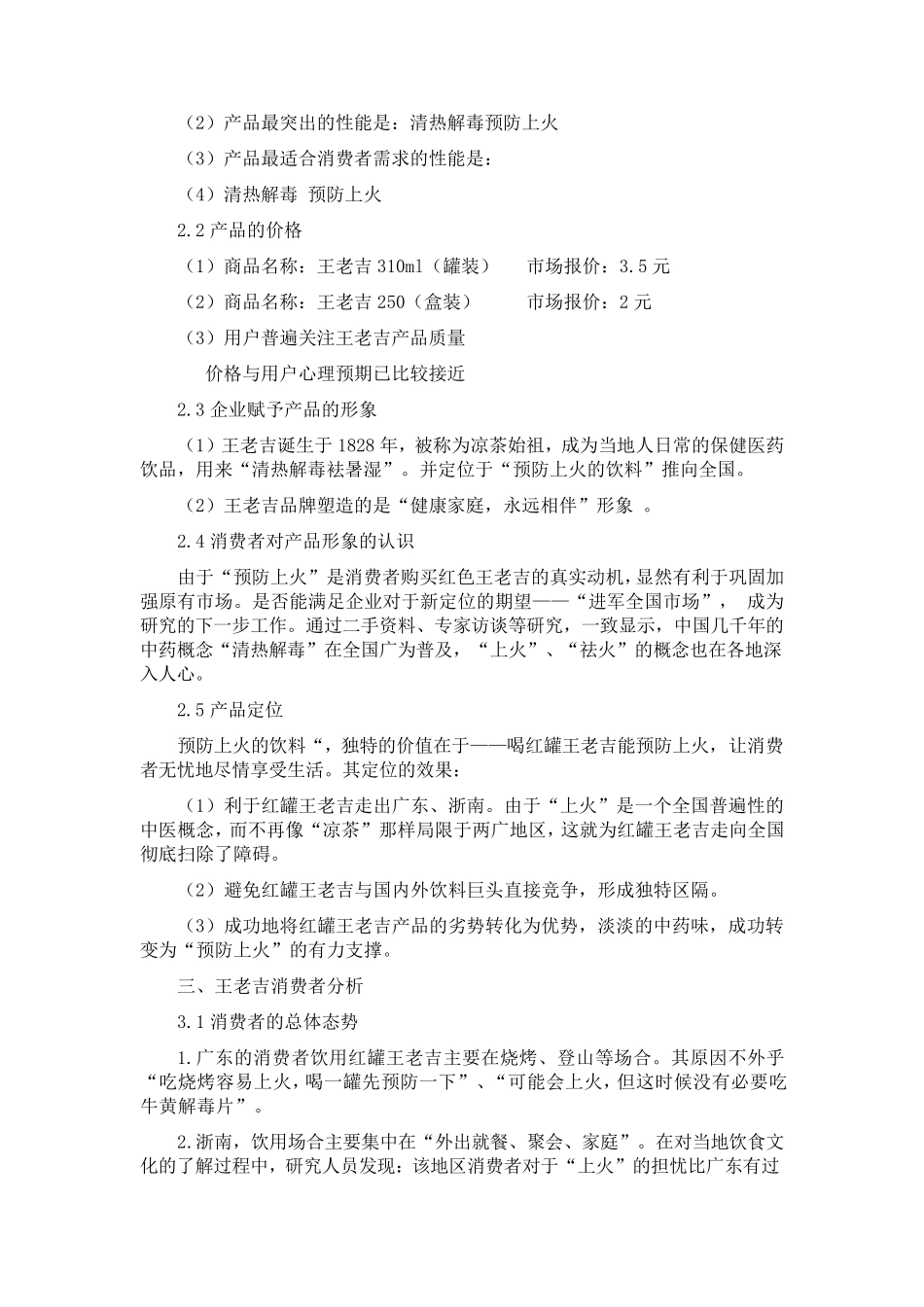 （2）产品最突出的性能是：清热解毒预防上火

（3）产品最适合消费者需求的性能是：

（4）清热解毒 预防上火

2.2 产品的价格

（1）商品名称：王老吉 310ml（罐装）　　市场报价：3.5 元

（2）商品名称：王老吉 250（盒装）　　市场报价：2 元

（3）用户普遍关注王老吉产品质量

价格与用户心理预期已比较接近

2.3 企业赋予产品的形象

（1）王老吉诞生于 1828 年，被称为凉茶始祖，成为当地人日常的保健医药饮品，用来“清热解毒祛暑湿”。并定位于“预防上火的饮料”推向全国。

（2）王老吉品牌塑造的是“健康家庭，永远相伴”形象 。

2.4 消费者对产品形象的认识

由于“预防上火”是消费者购买红色王老吉的真实动机，显然有利于巩固加强原有市场。是否能满足企业对于新定位的期望——“进军全国市场”， 成为研究的下一步工作。通过二手资料、专家访谈等研究，一致显示，中国几千年的中药概念“清热解毒”在全国广为普及，“上火”、“祛火”的概念也在各地深入人心。

2.5 产品定位

预防上火的饮料“，独特的价值在于——喝红罐王老吉能预防上火，让消费者无忧地尽情享受生活。其定位的效果：

（1）利于红罐王老吉走出广东、浙南。由于“上火”是一个全国普遍性的中医概念，而不再像“凉茶”那样局限于两广地区，这就为红罐王老吉走向全国彻底扫除了障碍。

（2）避免红罐王老吉与国内外饮料巨头直接竞争，形成独特区隔。

（3）成功地将红罐王老吉产品的劣势转化为优势，淡淡的中药味，成功转变为“预防上火”的有力支撑。

三、王老吉消费者分析

3.1 消费者的总体态势

1.广东的消费者饮用红罐王老吉主要在烧烤、登山等场合。其原因不外乎“吃烧烤容易上火，喝一罐先预防一下”、“可能会上火，但这时候没有必要吃牛黄解毒片”。

2.浙南，饮用场合主要集中在“外出就餐、聚会、家庭”。在对当地饮食文化的了解过程中，研究人员发现：该地区消费者对于“上火”的担忧比广东有过